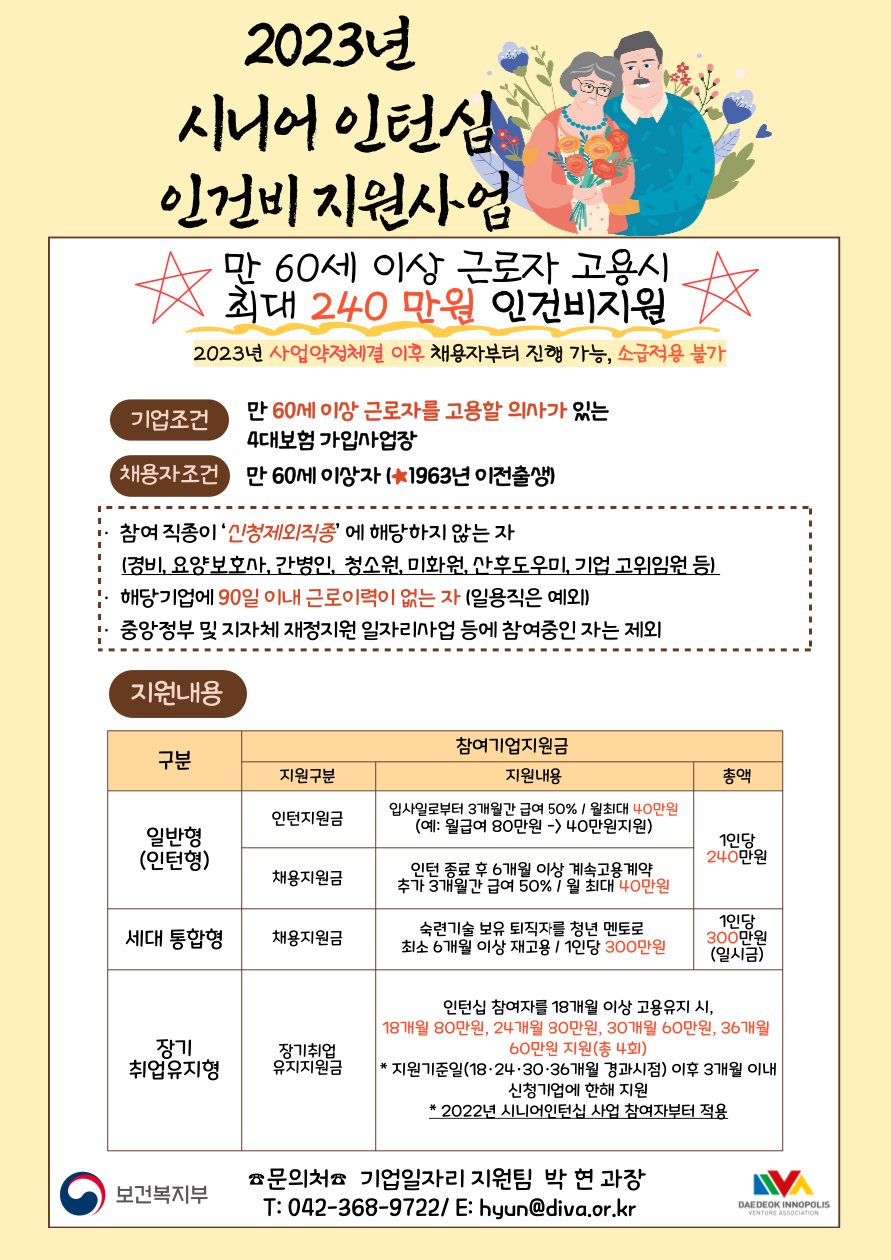 2023년
시니어 인턴십
인건비 지원사업

만 60세 이상 근로자 고용시
최대 240 만원 인건비지원

2023년 사업약정체결 이후 채용자부터 진행 가능, 소급적용 불가

기업조건 만 60세 이상 근로자를 고용할 의사가 있는 4대보험 가입사업장

채용자조건 만 60세 이상자 (★1963년 이전출생)

· 참여 직종이 '신청제외직종' 에 해당하지 않는 자
(경비, 요양보호사, 간병인, 청소원, 미화원, 산후도우미, 기업 고위임원 등)
· 해당기업에 90일 이내 근로이력이 없는 자 (일용직은 예외)
· 중앙정부 및 지자체 재정지원 일자리사업 등에 참여중인 자는 제외

지원내용

| 구분 | 참여기업지원금 | | |
|---|---|---|---|
| | 지원구분 | 지원내용 | 총액 |
| 일반형 (인턴형) | 인턴지원금 | 입사일로부터 3개월간 급여 50% / 월최대 40만원 (예: 월급여 80만원 -> 40만원지원) | 1인당 240만원 |
| | 채용지원금 | 인턴 종료 후 6개월 이상 계속고용계약 추가 3개월간 급여 50% / 월 최대 40만원 | |
| 세대 통합형 | 채용지원금 | 숙련기술 보유 퇴직자를 청년 멘토로 최소 6개월 이상 재고용 / 1인당 300만원 | 1인당 300만원 (일시금) |
| 장기 취업유지형 | 장기취업 유지지원금 | 인턴십 참여자를 18개월 이상 고용유지 시, 18개월 80만원, 24개월 80만원, 30개월 60만원, 36개월 60만원 지원(총 4회) * 지원기준일(18·24·30·36개월 경과시점) 이후 3개월 이내 신청기업에 한해 지원 * 2022년 시니어인턴십 사업 참여자부터 적용 | |

보건복지부
☎문의처☎ 기업일자리 지원팀 박 현 과장
T: 042-368-9722/ E: hyun@diva.or.kr
DAEDEOK INNOPOLIS VENTURE ASSOCIATION